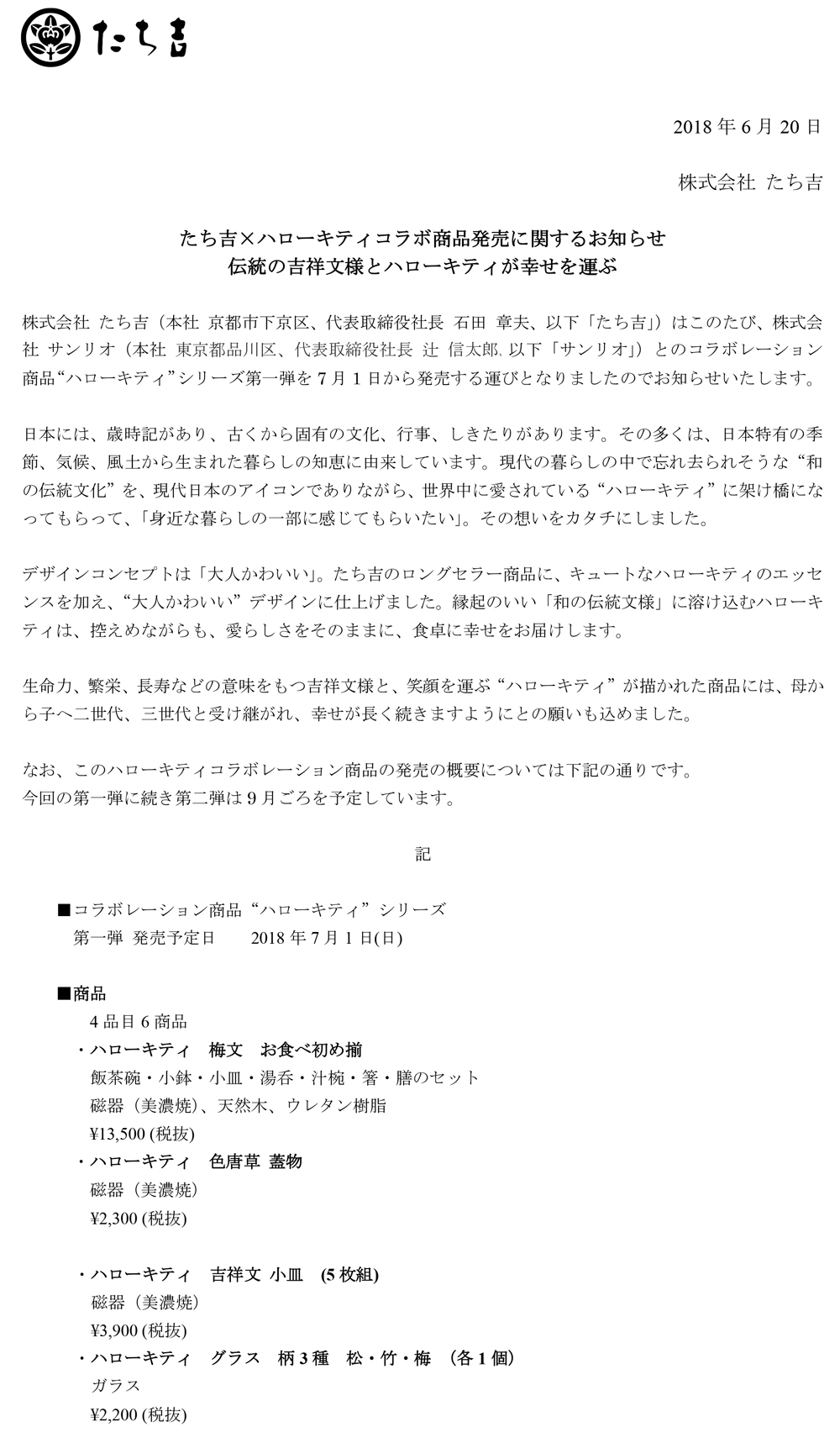 たち吉

2018 年 6 月 20 日

株式会社 たち吉

たち吉×ハローキティコラボ商品発売に関するお知らせ
伝統の吉祥文様とハローキティが幸せを運ぶ

株式会社 たち吉（本社 京都市下京区、代表取締役社長 石田 章夫、以下「たち吉」）はこのたび、株式会社 サンリオ（本社 東京都品川区、代表取締役社長 辻 信太郎、以下「サンリオ」）とのコラボレーション商品“ハローキティ”シリーズ第一弾を 7 月 1 日から発売する運びとなりましたのでお知らせいたします。

日本には、歳時記があり、古くから固有の文化、行事、しきたりがあります。その多くは、日本特有の季節、気候、風土から生まれた暮らしの知恵に由来しています。現代の暮らしの中で忘れ去られそうな“和の伝統文化”を、現代日本のアイコンでありながら、世界中に愛されている“ハローキティ”に架け橋になってもらって、「身近な暮らしの一部に感じてもらいたい」。その想いをカタチにしました。

デザインコンセプトは「大人かわいい」。たち吉のロングセラー商品に、キュートなハローキティのエッセンスを加え、“大人かわいい”デザインに仕上げました。縁起のいい「和の伝統文様」に溶け込むハローキティは、控えめながらも、愛らしさをそのままに、食卓に幸せをお届けします。

生命力、繁栄、長寿などの意味をもつ吉祥文様と、笑顔を運ぶ“ハローキティ”が描かれた商品には、母から子へ二世代、三世代と受け継がれ、幸せが長く続きますようにとの願いも込めました。

なお、このハローキティコラボレーション商品の発売の概要については下記の通りです。
今回の第一弾に続き第二弾は 9 月ごろを予定しています。

記

■コラボレーション商品“ハローキティ”シリーズ
第一弾 発売予定日　2018 年 7 月 1 日(日)

■商品
4 品目 6 商品
・ハローキティ　梅文　お食べ初め揃
飯茶碗・小鉢・小皿・湯呑・汁椀・箸・膳のセット
磁器（美濃焼）、天然木、ウレタン樹脂
¥13,500 (税抜)
・ハローキティ　色唐草 蓋物
磁器（美濃焼）
¥2,300 (税抜)

・ハローキティ　吉祥文 小皿　(5 枚組)
磁器（美濃焼）
¥3,900 (税抜)
・ハローキティ　グラス　柄 3 種　松・竹・梅　（各 1 個）
ガラス
¥2,200 (税抜)